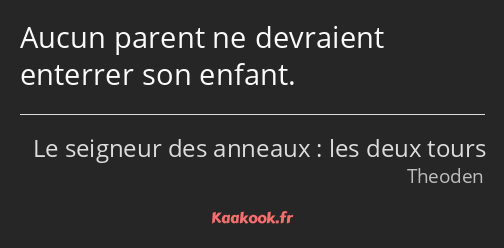 Aucun parent ne devraient enterrer son enfant.

Le seigneur des anneaux : les deux tours
Theoden

Kaakook.fr